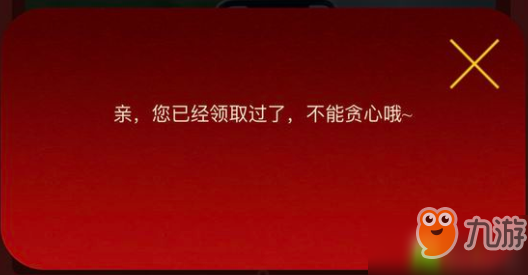 亲，您已经领取过了，不能贪心哦~

九游